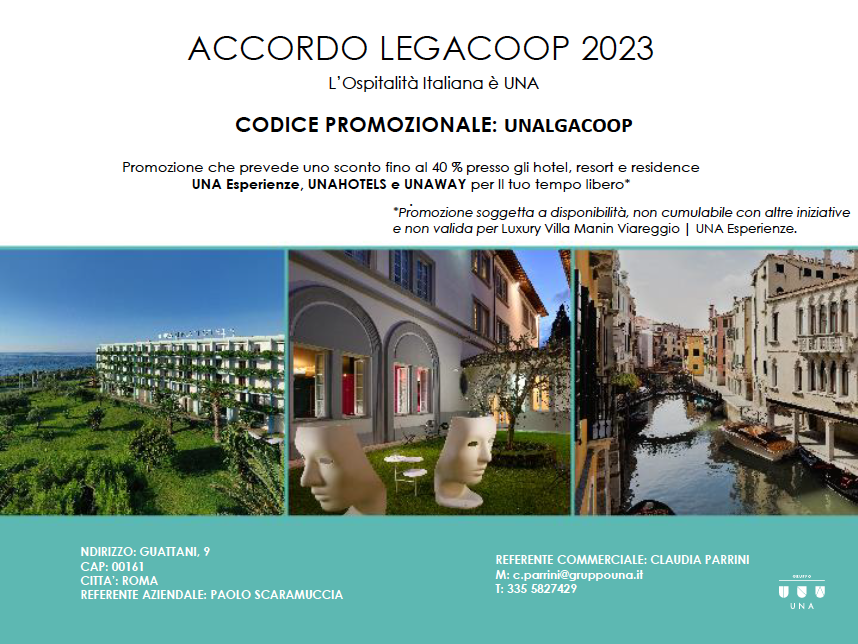 ACCORDO LEGACOOP 2023

L'Ospitalità Italiana è UNA

CODICE PROMOZIONALE: UNALGACOOP

Promozione che prevede uno sconto fino al 40 % presso gli hotel, resort e residence UNA Esperienze, UNAHOTELS e UNAWAY per Il tuo tempo libero*

*Promozione soggetta a disponibilità, non cumulabile con altre iniziative e non valida per Luxury Villa Manin Viareggio | UNA Esperienze.

NDIRIZZO: GUATTANI, 9
CAP: 00161
CITTA': ROMA
REFERENTE AZIENDALE: PAOLO SCARAMUCCIA

REFERENTE COMMERCIALE: CLAUDIA PARRINI
M: c.parrini@gruppouna.it
T: 335 5827429

UNA